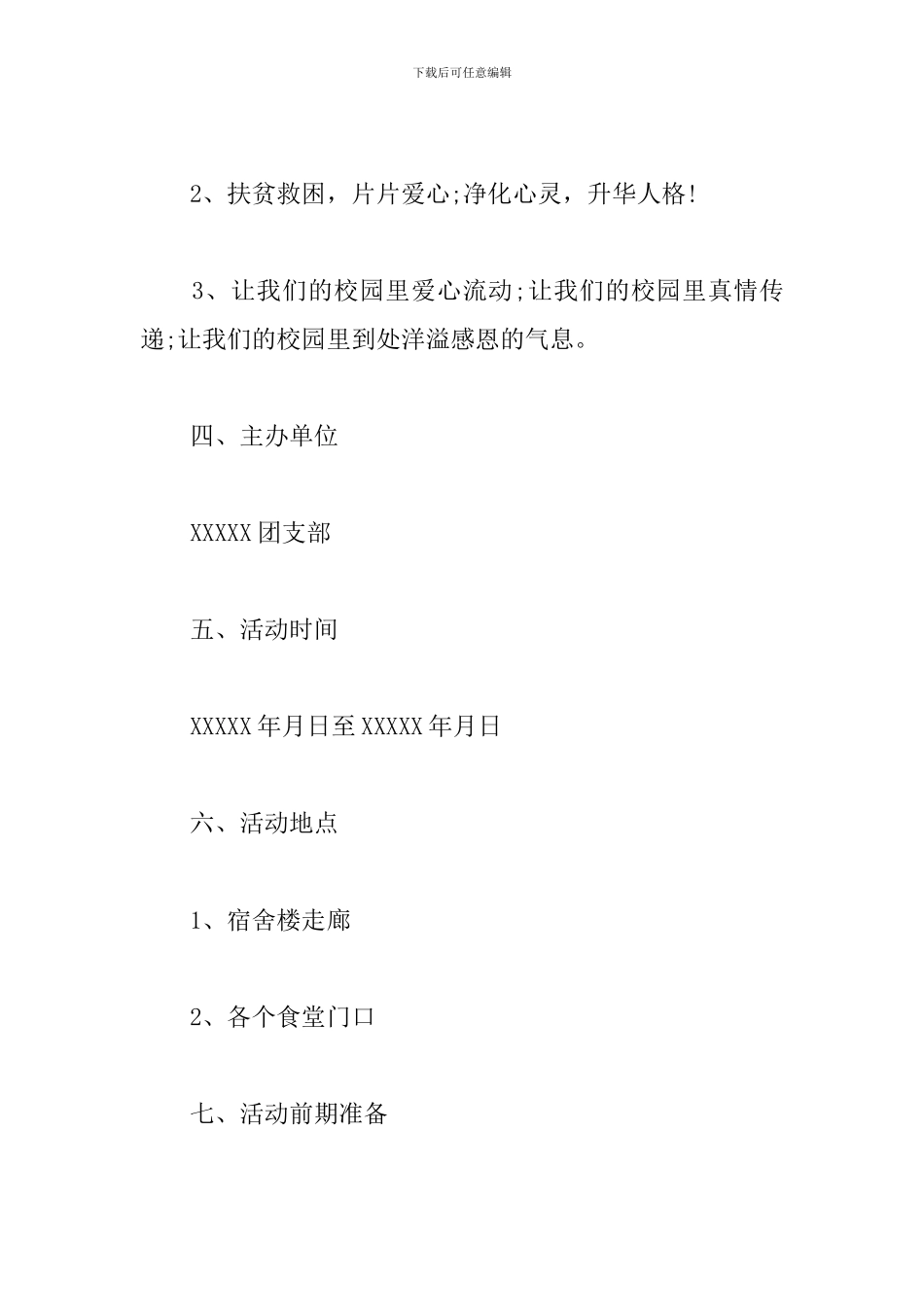 下载后可任意编辑

2、扶贫救困，片片爱心;净化心灵，升华人格!

3、让我们的校园里爱心流动;让我们的校园里真情传递;让我们的校园里到处洋溢感恩的气息。

四、主办单位

XXXXX团支部

五、活动时间

XXXXX年月日至XXXXX年月日

六、活动地点

1、宿舍楼走廊

2、各个食堂门口

七、活动前期准备